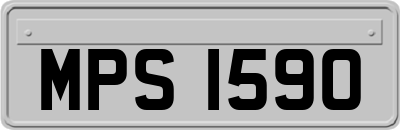 MPS 1590